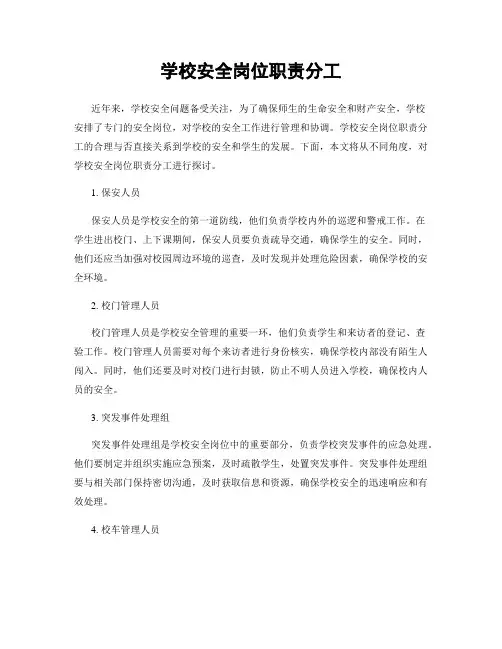 学校安全岗位职责分工

近年来，学校安全问题备受关注，为了确保师生的生命安全和财产安全，学校安排了专门的安全岗位，对学校的安全工作进行管理和协调。学校安全岗位职责分工的合理与否直接关系到学校的安全和学生的发展。下面，本文将从不同角度，对学校安全岗位职责分工进行探讨。

1. 保安人员

保安人员是学校安全的第一道防线，他们负责学校内外的巡逻和警戒工作。在学生进出校门、上下课期间，保安人员要负责疏导交通，确保学生的安全。同时，他们还应当加强对校园周边环境的巡查，及时发现并处理危险因素，确保学校的安全环境。

2. 校门管理人员

校门管理人员是学校安全管理的重要一环，他们负责学生和来访者的登记、查验工作。校门管理人员需要对每个来访者进行身份核实，确保学校内部没有陌生人闯入。同时，他们还要及时对校门进行封锁，防止不明人员进入学校，确保校内人员的安全。

3. 突发事件处理组

突发事件处理组是学校安全岗位中的重要部分，负责学校突发事件的应急处理。他们要制定并组织实施应急预案，及时疏散学生，处置突发事件。突发事件处理组要与相关部门保持密切沟通，及时获取信息和资源，确保学校安全的迅速响应和有效处理。

4. 校车管理人员